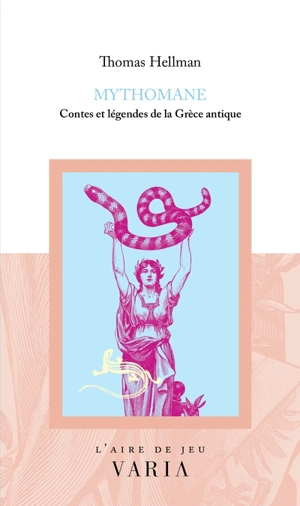 Thomas Hellman

MYTHOMANE

Contes et légendes de la Grèce antique

L'AIRE DE JEU

VARIA